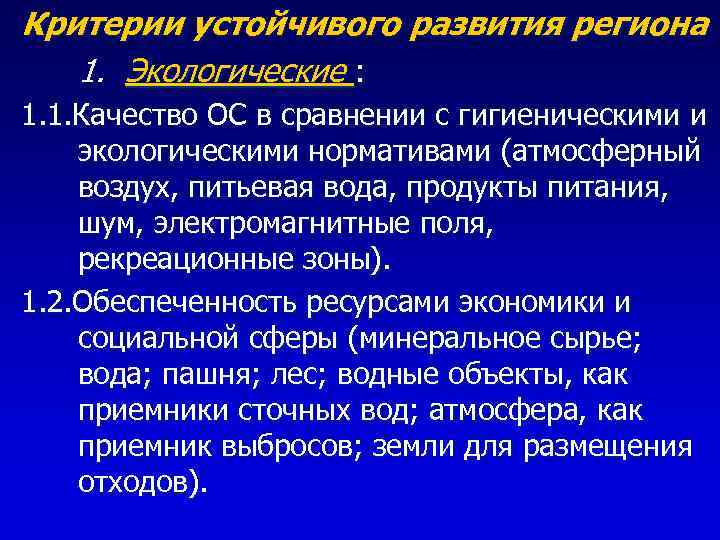 Критерии устойчивого развития региона

1. Экологические :

1.1.Качество ОС в сравнении с гигиеническими и экологическими нормативами (атмосферный воздух, питьевая вода, продукты питания, шум, электромагнитные поля, рекреационные зоны).

1.2.Обеспеченность ресурсами экономики и социальной сферы (минеральное сырье; вода; пашня; лес; водные объекты, как приемники сточных вод; атмосфера, как приемник выбросов; земли для размещения отходов).